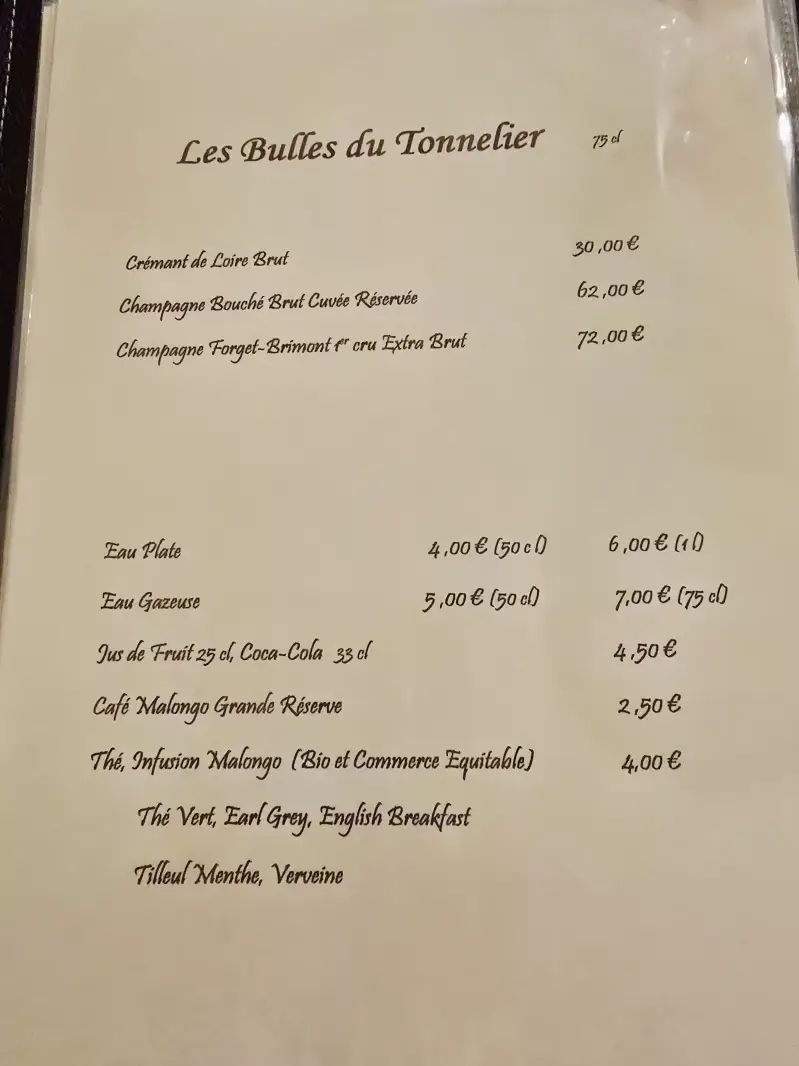 Les Bulles du Tonnelier 75 cl

Crémant de Loire Brut 30,00 €
Champagne Bouché Brut Cuvée Réservée 62,00 €
Champagne Forget-Brimont 1er cru Extra Brut 72,00 €

Eau Plate 4,00 € (50 cl) 6,00 € (1 l)
Eau Gazeuse 5,00 € (50 cl) 7,00 € (75 cl)
Jus de Fruit 25 cl, Coca-Cola 33 cl 4,50 €
Café Malongo Grande Réserve 2,50 €
Thé, Infusion Malongo (Bio et Commerce Equitable) 4,00 €
Thé Vert, Earl Grey, English Breakfast
Tilleul Menthe, Verveine